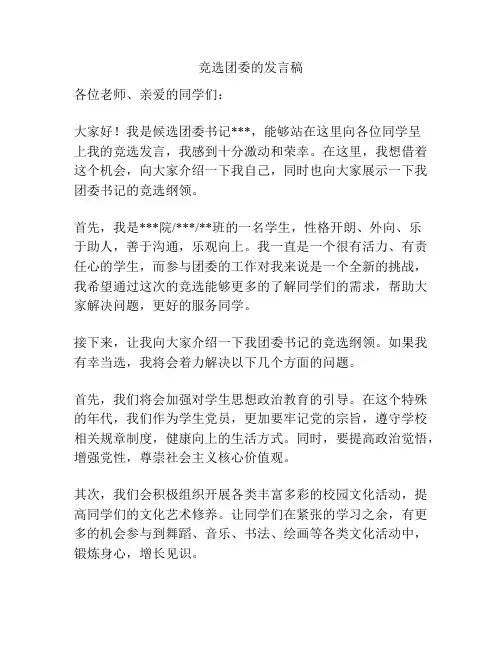 竞选团委的发言稿

各位老师、亲爱的同学们：

大家好！我是候选团委书记***，能够站在这里向各位同学呈上我的竞选发言，我感到十分激动和荣幸。在这里，我想借着这个机会，向大家介绍一下我自己，同时也向大家展示一下我团委书记的竞选纲领。

首先，我是***院/***/**班的一名学生，性格开朗、外向、乐于助人，善于沟通，乐观向上。我一直是一个很有活力、有责任心的学生，而参与团委的工作对我来说是一个全新的挑战，我希望通过这次的竞选能够更多的了解同学们的需求，帮助大家解决问题，更好的服务同学。

接下来，让我向大家介绍一下我团委书记的竞选纲领。如果我有幸当选，我将会着力解决以下几个方面的问题。

首先，我们将会加强对学生思想政治教育的引导。在这个特殊的年代，我们作为学生党员，更加要牢记党的宗旨，遵守学校相关规章制度，健康向上的生活方式。同时，要提高政治觉悟，增强党性，尊崇社会主义核心价值观。

其次，我们会积极组织开展各类丰富多彩的校园文化活动，提高同学们的文化艺术修养。让同学们在紧张的学习之余，有更多的机会参与到舞蹈、音乐、书法、绘画等各类文化活动中，锻炼身心，增长见识。